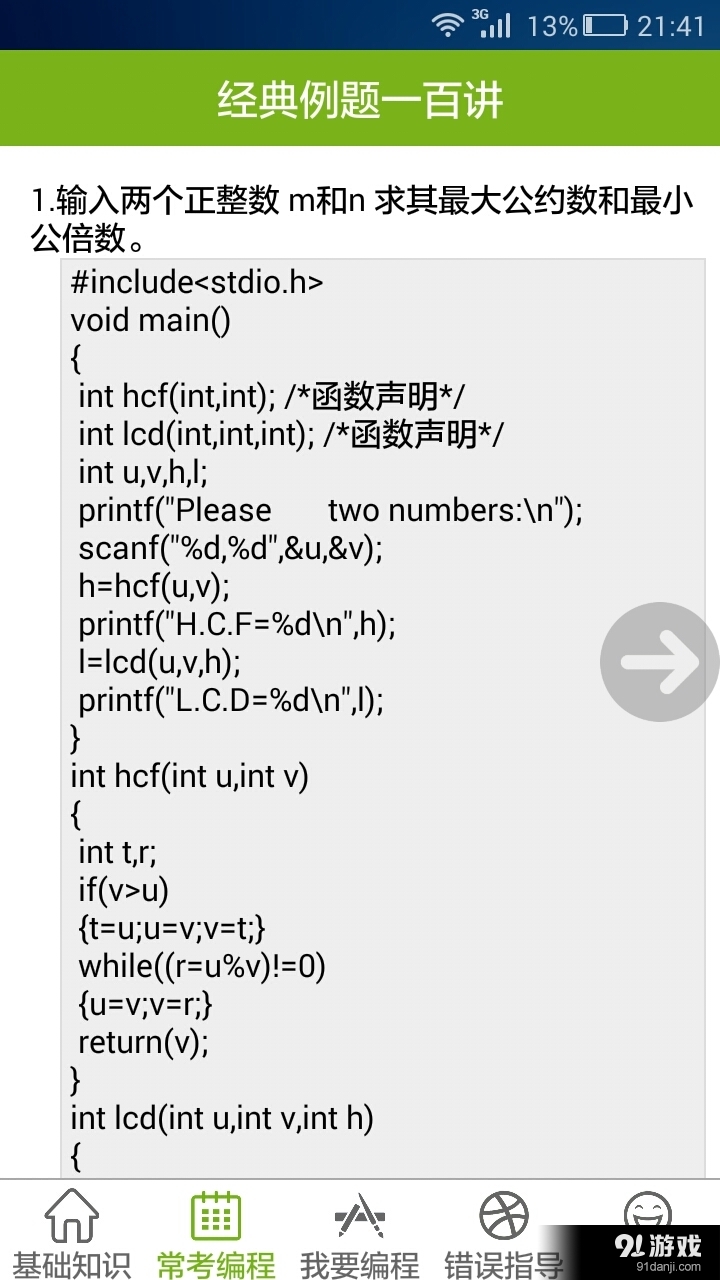 3G 13% 21:41

经典例题一百讲

1.输入两个正整数 m和n 求其最大公约数和最小公倍数。

#include<stdio.h>
void main()
{
int hcf(int,int); /*函数声明*/
int lcd(int,int,int); /*函数声明*/
int u,v,h,l;
printf("Please two numbers:\n");
scanf("%d,%d",&u,&v);
h=hcf(u,v);
printf("H.C.F=%d\n",h);
l=lcd(u,v,h);
printf("L.C.D=%d\n",l);
}
int hcf(int u,int v)
{
int t,r;
if(v>u)
{t=u;u=v;v=t;}
while((r=u%v)!=0)
{u=v;v=r;}
return(v);
}
int lcd(int u,int v,int h)
{

基础知识 常考编程 我要编程 错误指导

91游戏
91danji.com